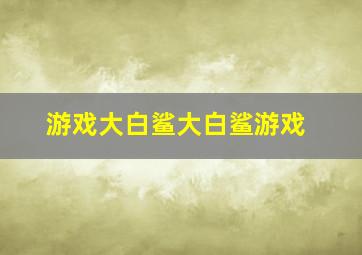 游戏大白鲨大白鲨游戏